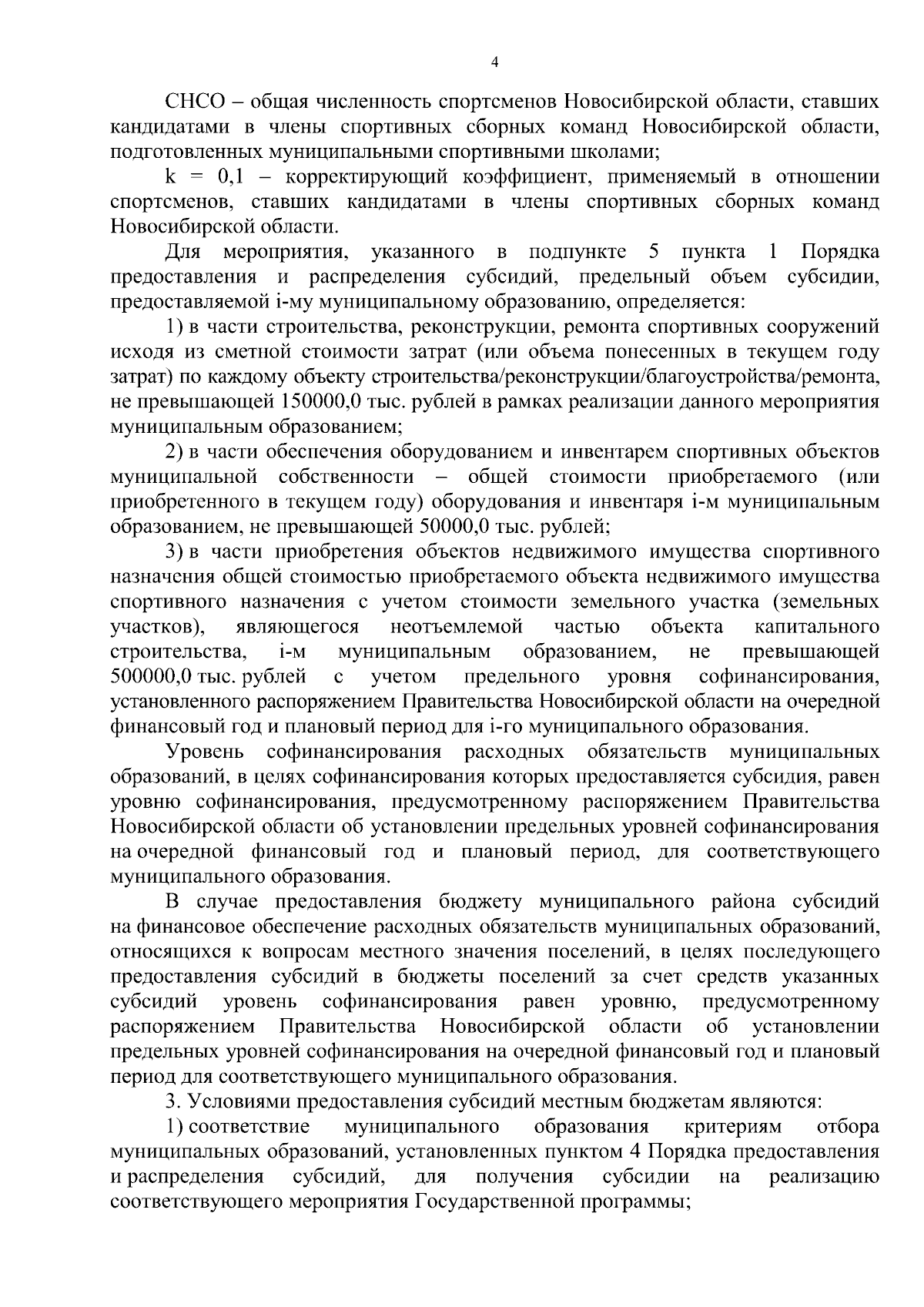 4

СНСО – общая численность спортсменов Новосибирской области, ставших кандидатами в члены спортивных сборных команд Новосибирской области, подготовленных муниципальными спортивными школами;

k = 0,1 – корректирующий коэффициент, применяемый в отношении спортсменов, ставших кандидатами в члены спортивных сборных команд Новосибирской области.

Для мероприятия, указанного в подпункте 5 пункта 1 Порядка предоставления и распределения субсидий, предельный объем субсидии, предоставляемой i-му муниципальному образованию, определяется:

1) в части строительства, реконструкции, ремонта спортивных сооружений исходя из сметной стоимости затрат (или объема понесенных в текущем году затрат) по каждому объекту строительства/реконструкции/благоустройства/ремонта, не превышающей 150000,0 тыс. рублей в рамках реализации данного мероприятия муниципальным образованием;

2) в части обеспечения оборудованием и инвентарем спортивных объектов муниципальной собственности – общей стоимости приобретаемого (или приобретенного в текущем году) оборудования и инвентаря i-м муниципальным образованием, не превышающей 50000,0 тыс. рублей;

3) в части приобретения объектов недвижимого имущества спортивного назначения общей стоимостью приобретаемого объекта недвижимого имущества спортивного назначения с учетом стоимости земельного участка (земельных участков), являющегося неотъемлемой частью объекта капитального строительства, i-м муниципальным образованием, не превышающей 500000,0 тыс. рублей с учетом предельного уровня софинансирования, установленного распоряжением Правительства Новосибирской области на очередной финансовый год и плановый период для i-го муниципального образования.

Уровень софинансирования расходных обязательств муниципальных образований, в целях софинансирования которых предоставляется субсидия, равен уровню софинансирования, предусмотренному распоряжением Правительства Новосибирской области об установлении предельных уровней софинансирования на очередной финансовый год и плановый период, для соответствующего муниципального образования.

В случае предоставления бюджету муниципального района субсидий на финансовое обеспечение расходных обязательств муниципальных образований, относящихся к вопросам местного значения поселений, в целях последующего предоставления субсидий в бюджеты поселений за счет средств указанных субсидий уровень софинансирования равен уровню, предусмотренному распоряжением Правительства Новосибирской области об установлении предельных уровней софинансирования на очередной финансовый год и плановый период для соответствующего муниципального образования.

3. Условиями предоставления субсидий местным бюджетам являются:

1) соответствие муниципального образования критериям отбора муниципальных образований, установленных пунктом 4 Порядка предоставления и распределения субсидий, для получения субсидии на реализацию соответствующего мероприятия Государственной программы;